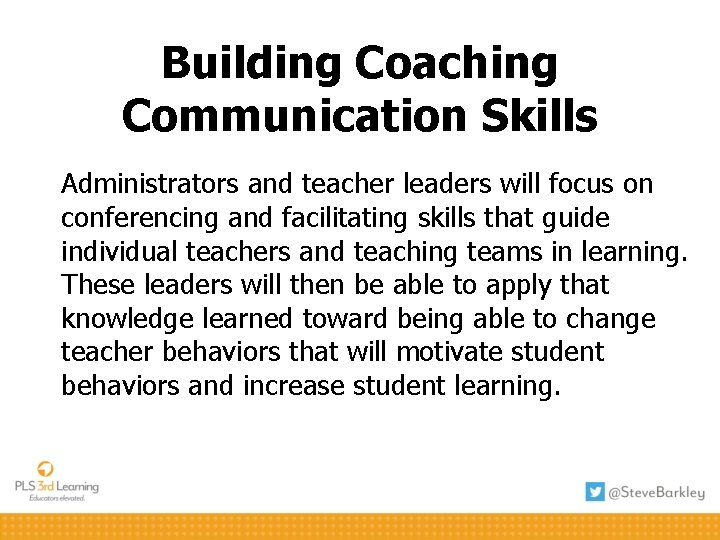 Building Coaching Communication Skills

Administrators and teacher leaders will focus on conferencing and facilitating skills that guide individual teachers and teaching teams in learning. These leaders will then be able to apply that knowledge learned toward being able to change teacher behaviors that will motivate student behaviors and increase student learning.

PLS 3rd Learning
Educators elevated.

@SteveBarkley